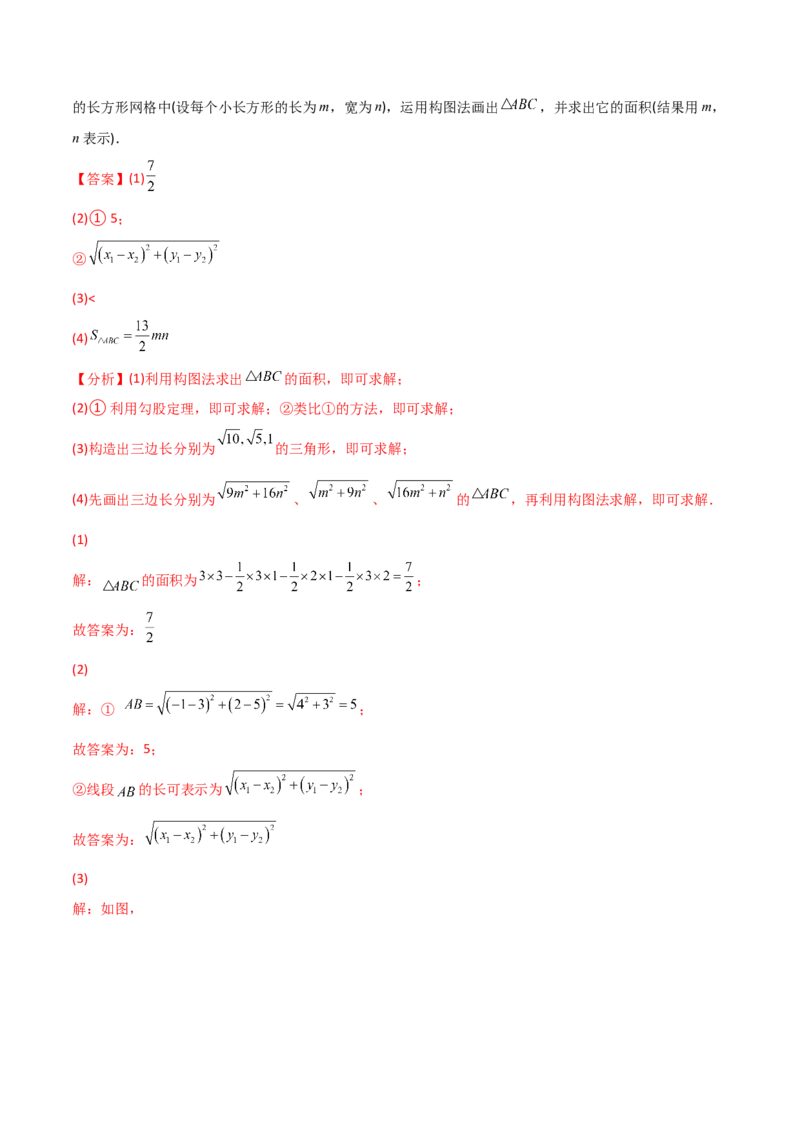 的长方形网格中(设每个小长方形的长为m，宽为n)，运用构图法画出$\triangle ABC$，并求出它的面积(结果用m，n表示).

【答案】(1)$\frac{7}{2}$

(2)① 5；

②$\sqrt{(x_1-x_2)^2+(y_1-y_2)^2}$

(3)<

(4)$S_{\triangle ABC}=\frac{13}{2}mn$

【分析】(1)利用构图法求出$\triangle ABC$的面积，即可求解；

(2)① 利用勾股定理，即可求解；②类比①的方法，即可求解；

(3)构造出三边长分别为$\sqrt{10},\sqrt{5},1$的三角形，即可求解；

(4)先画出三边长分别为$\sqrt{9m^2+16n^2}$、$\sqrt{m^2+9n^2}$、$\sqrt{16m^2+n^2}$的$\triangle ABC$，再利用构图法求解，即可求解.

(1)

解：$\triangle ABC$的面积为$3\times3-\frac{1}{2}\times3\times1-\frac{1}{2}\times2\times1-\frac{1}{2}\times3\times2=\frac{7}{2}$；

故答案为：$\frac{7}{2}$

(2)

解：① $AB=\sqrt{(-1-3)^2+(2-5)^2}=\sqrt{4^2+3^2}=5$；

故答案为：5；

②线段$AB$的长可表示为$\sqrt{(x_1-x_2)^2+(y_1-y_2)^2}$；

故答案为：$\sqrt{(x_1-x_2)^2+(y_1-y_2)^2}$

(3)

解：如图，